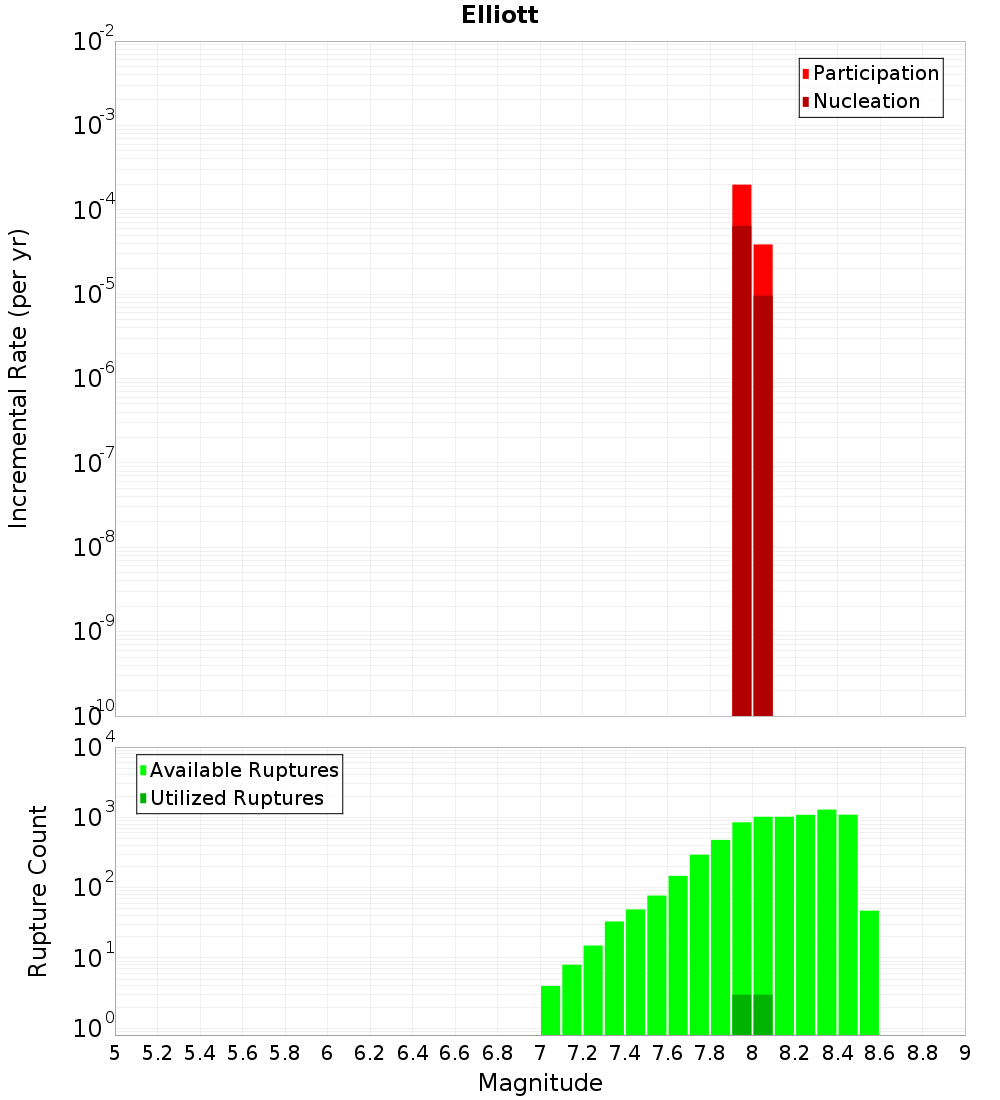 Elliott

Participation
Nucleation

Incremental Rate (per yr)

$10^{-2}$
$10^{-3}$
$10^{-4}$
$10^{-5}$
$10^{-6}$
$10^{-7}$
$10^{-8}$
$10^{-9}$
$10^{-10}$

Available Ruptures
Utilized Ruptures

Rupture Count

$10^{4}$
$10^{3}$
$10^{2}$
$10^{1}$
$10^{0}$

5 5.2 5.4 5.6 5.8 6 6.2 6.4 6.6 6.8 7 7.2 7.4 7.6 7.8 8 8.2 8.4 8.6 8.8 9

Magnitude